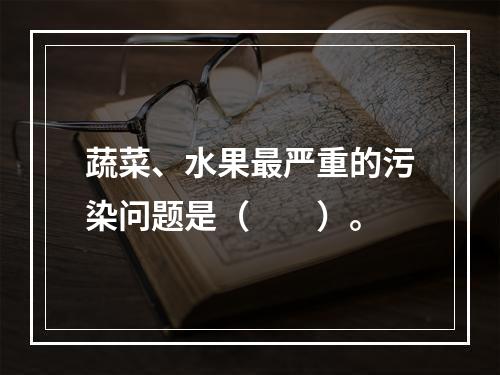 蔬菜、水果最严重的污染问题是（　　）。